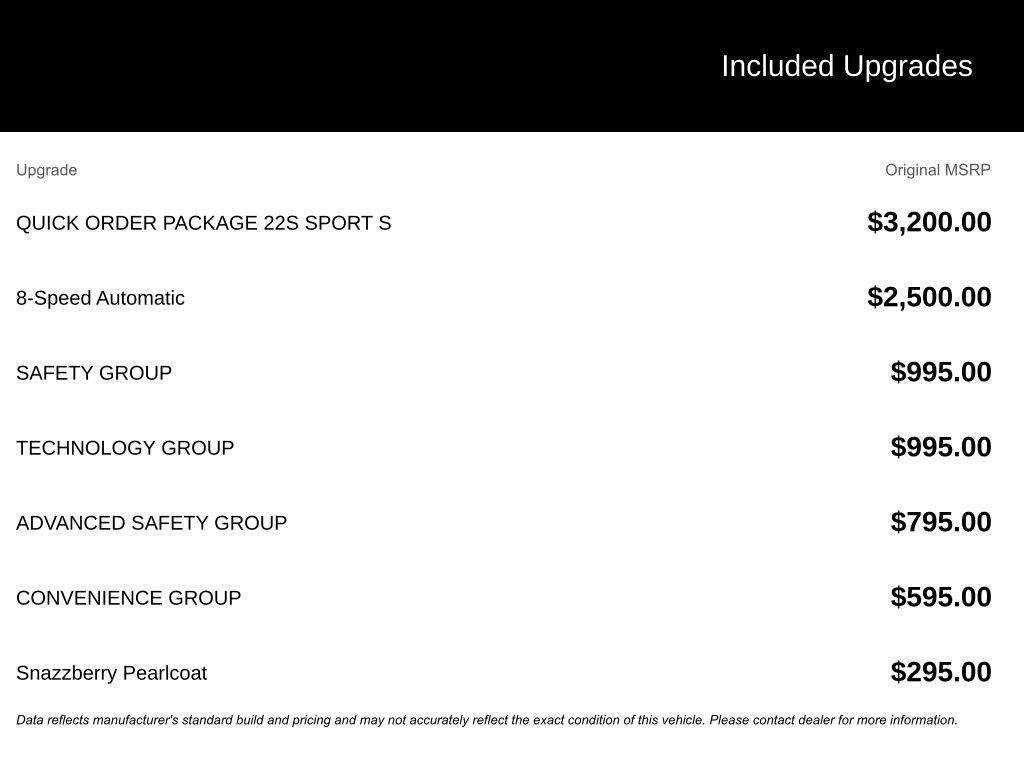 Included Upgrades

| Upgrade | Original MSRP |
|---|---|
| QUICK ORDER PACKAGE 22S SPORT S | \$3,200.00 |
| 8-Speed Automatic | \$2,500.00 |
| SAFETY GROUP | \$995.00 |
| TECHNOLOGY GROUP | \$995.00 |
| ADVANCED SAFETY GROUP | \$795.00 |
| CONVENIENCE GROUP | \$595.00 |
| Snazzberry Pearlcoat | \$295.00 |

Data reflects manufacturer's standard build and pricing and may not accurately reflect the exact condition of this vehicle. Please contact dealer for more information.